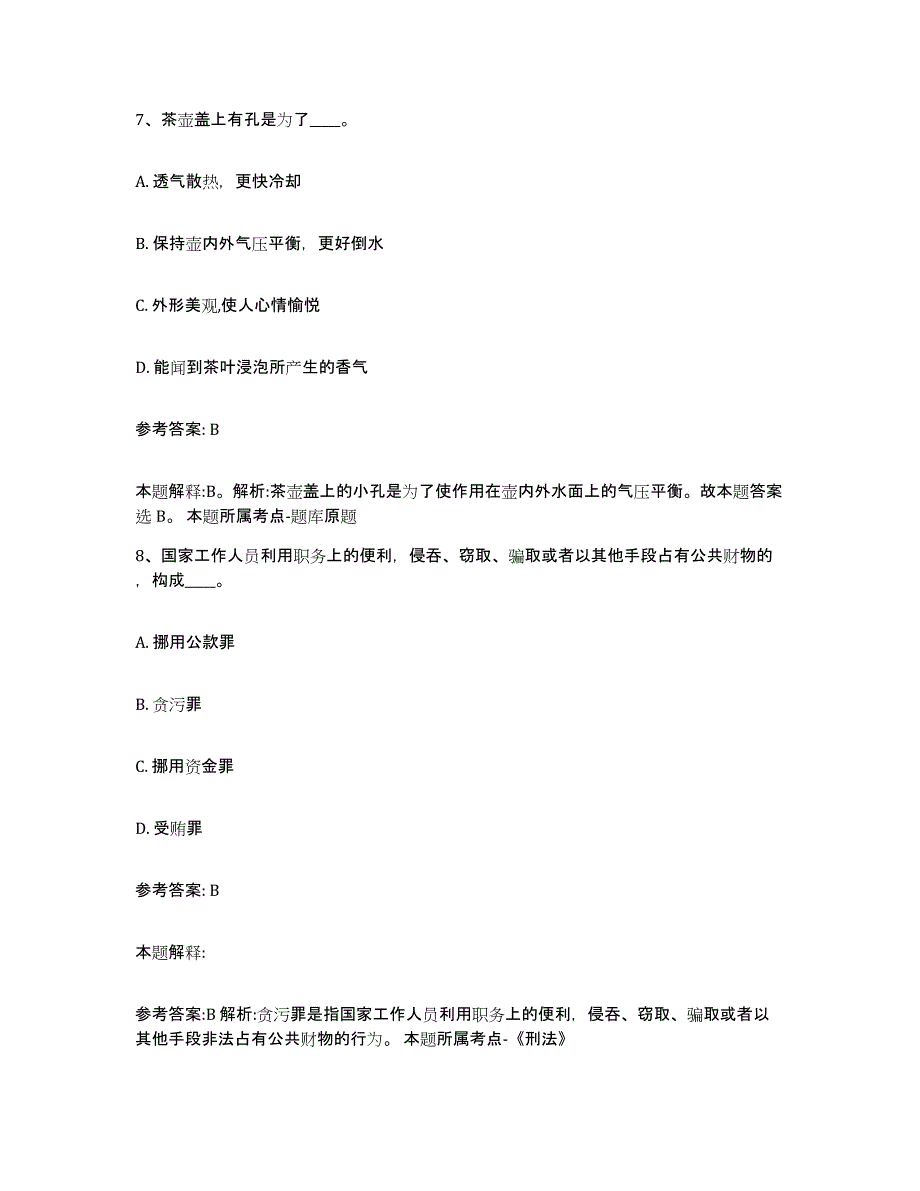 7、茶壶盖上有孔是为了____。

A. 透气散热，更快冷却

B. 保持壶内外气压平衡，更好倒水

C. 外形美观,使人心情愉悦

D. 能闻到茶叶浸泡所产生的香气

参考答案: B

本题解释:B。解析:茶壶盖上的小孔是为了使作用在壶内外水面上的气压平衡。故本题答案选 B。 本题所属考点-题库原题

8、国家工作人员利用职务上的便利，侵吞、窃取、骗取或者以其他手段占有公共财物的，构成____。

A. 挪用公款罪

B. 贪污罪

C. 挪用资金罪

D. 受贿罪

参考答案: B

本题解释:

参考答案:B 解析:贪污罪是指国家工作人员利用职务上的便利，侵吞、窃取、骗取或者以其他手段非法占有公共财物的行为。 本题所属考点-《刑法》